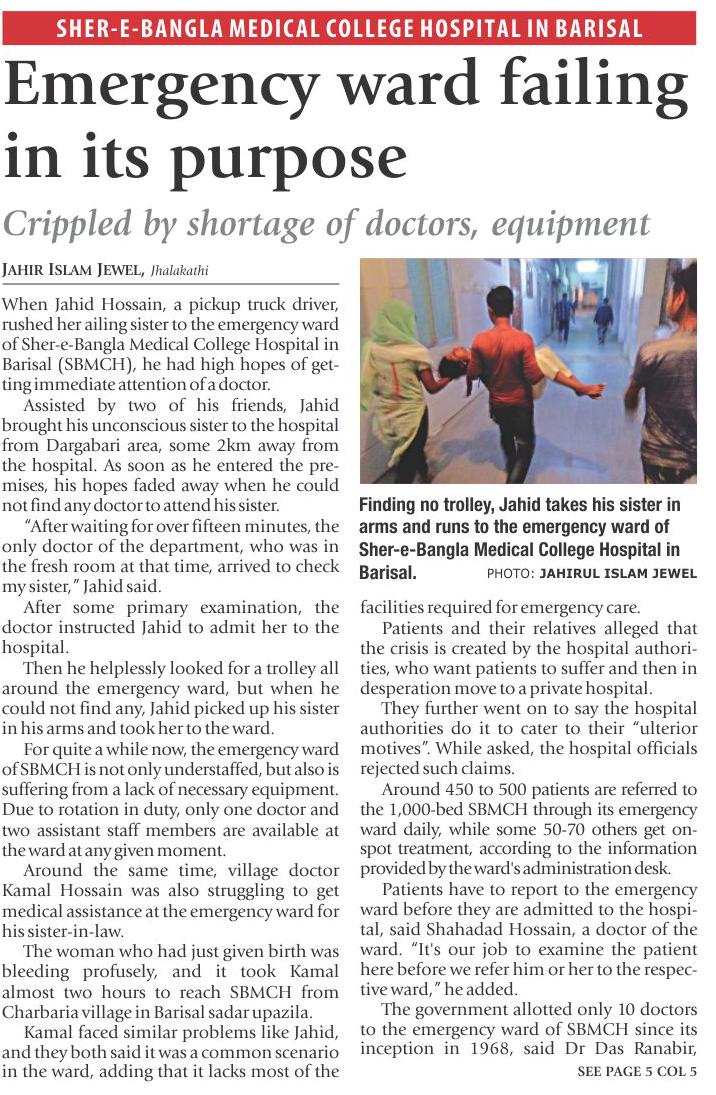 SHER-E-BANGLA MEDICAL COLLEGE HOSPITAL IN BARISAL

Emergency ward failing in its purpose

Crippled by shortage of doctors, equipment

JAHIR ISLAM JEWEL, Jhalakathi

When Jahid Hossain, a pickup truck driver, rushed her ailing sister to the emergency ward of Sher-e-Bangla Medical College Hospital in Barisal (SBMCH), he had high hopes of getting immediate attention of a doctor.

Assisted by two of his friends, Jahid brought his unconscious sister to the hospital from Dargabari area, some 2km away from the hospital. As soon as he entered the premises, his hopes faded away when he could not find any doctor to attend his sister.

"After waiting for over fifteen minutes, the only doctor of the department, who was in the fresh room at that time, arrived to check my sister," Jahid said.

After some primary examination, the doctor instructed Jahid to admit her to the hospital.

Then he helplessly looked for a trolley all around the emergency ward, but when he could not find any, Jahid picked up his sister in his arms and took her to the ward.

For quite a while now, the emergency ward of SBMCH is not only understaffed, but also is suffering from a lack of necessary equipment. Due to rotation in duty, only one doctor and two assistant staff members are available at the ward at any given moment.

Around the same time, village doctor Kamal Hossain was also struggling to get medical assistance at the emergency ward for his sister-in-law.

The woman who had just given birth was bleeding profusely, and it took Kamal almost two hours to reach SBMCH from Charbaria village in Barisal sadar upazila.

Kamal faced similar problems like Jahid, and they both said it was a common scenario in the ward, adding that it lacks most of the

Finding no trolley, Jahid takes his sister in arms and runs to the emergency ward of Sher-e-Bangla Medical College Hospital in Barisal. PHOTO: JAHIRUL ISLAM JEWEL

facilities required for emergency care.

Patients and their relatives alleged that the crisis is created by the hospital authorities, who want patients to suffer and then in desperation move to a private hospital.

They further went on to say the hospital authorities do it to cater to their "ulterior motives". While asked, the hospital officials rejected such claims.

Around 450 to 500 patients are referred to the 1,000-bed SBMCH through its emergency ward daily, while some 50-70 others get on-spot treatment, according to the information provided by the ward's administration desk.

Patients have to report to the emergency ward before they are admitted to the hospital, said Shahadad Hossain, a doctor of the ward. "It's our job to examine the patient here before we refer him or her to the respective ward," he added.

The government allotted only 10 doctors to the emergency ward of SBMCH since its inception in 1968, said Dr Das Ranabir,

SEE PAGE 5 COL 5